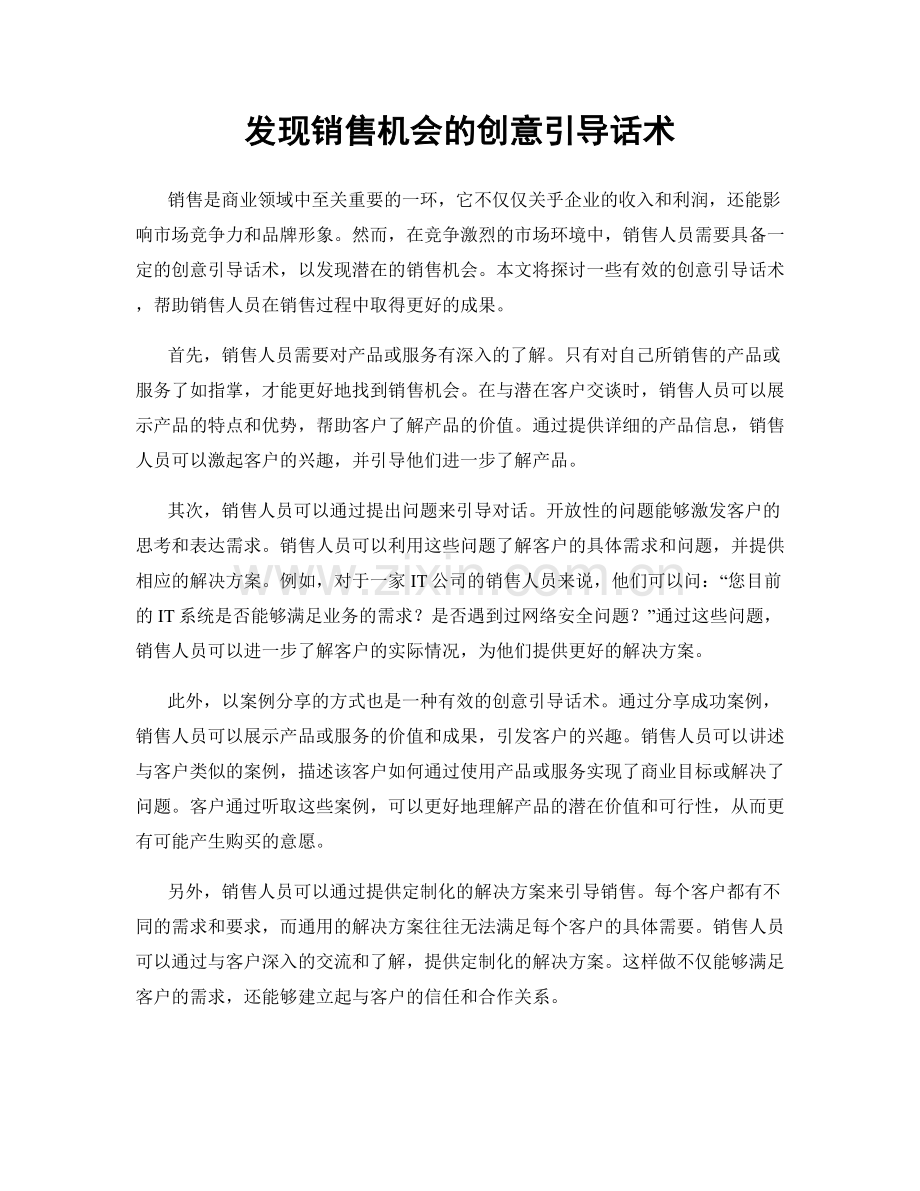 发现销售机会的创意引导话术

销售是商业领域中至关重要的一环，它不仅仅关乎企业的收入和利润，还能影响市场竞争力和品牌形象。然而，在竞争激烈的市场环境中，销售人员需要具备一定的创意引导话术，以发现潜在的销售机会。本文将探讨一些有效的创意引导话术，帮助销售人员在销售过程中取得更好的成果。

首先，销售人员需要对产品或服务有深入的了解。只有对自己所销售的产品或服务了如指掌，才能更好地找到销售机会。在与潜在客户交谈时，销售人员可以展示产品的特点和优势，帮助客户了解产品的价值。通过提供详细的产品信息，销售人员可以激起客户的兴趣，并引导他们进一步了解产品。

其次，销售人员可以通过提出问题来引导对话。开放性的问题能够激发客户的思考和表达需求。销售人员可以利用这些问题了解客户的具体需求和问题，并提供相应的解决方案。例如，对于一家IT公司的销售人员来说，他们可以问：“您目前的IT系统是否能够满足业务的需求？是否遇到过网络安全问题？”通过这些问题，销售人员可以进一步了解客户的实际情况，为他们提供更好的解决方案。

此外，以案例分享的方式也是一种有效的创意引导话术。通过分享成功案例，销售人员可以展示产品或服务的价值和成果，引发客户的兴趣。销售人员可以讲述与客户类似的案例，描述该客户如何通过使用产品或服务实现了商业目标或解决了问题。客户通过听取这些案例，可以更好地理解产品的潜在价值和可行性，从而更有可能产生购买的意愿。

另外，销售人员可以通过提供定制化的解决方案来引导销售。每个客户都有不同的需求和要求，而通用的解决方案往往无法满足每个客户的具体需要。销售人员可以通过与客户深入的交流和了解，提供定制化的解决方案。这样做不仅能够满足客户的需求，还能够建立起与客户的信任和合作关系。

www.zixin.com.cn